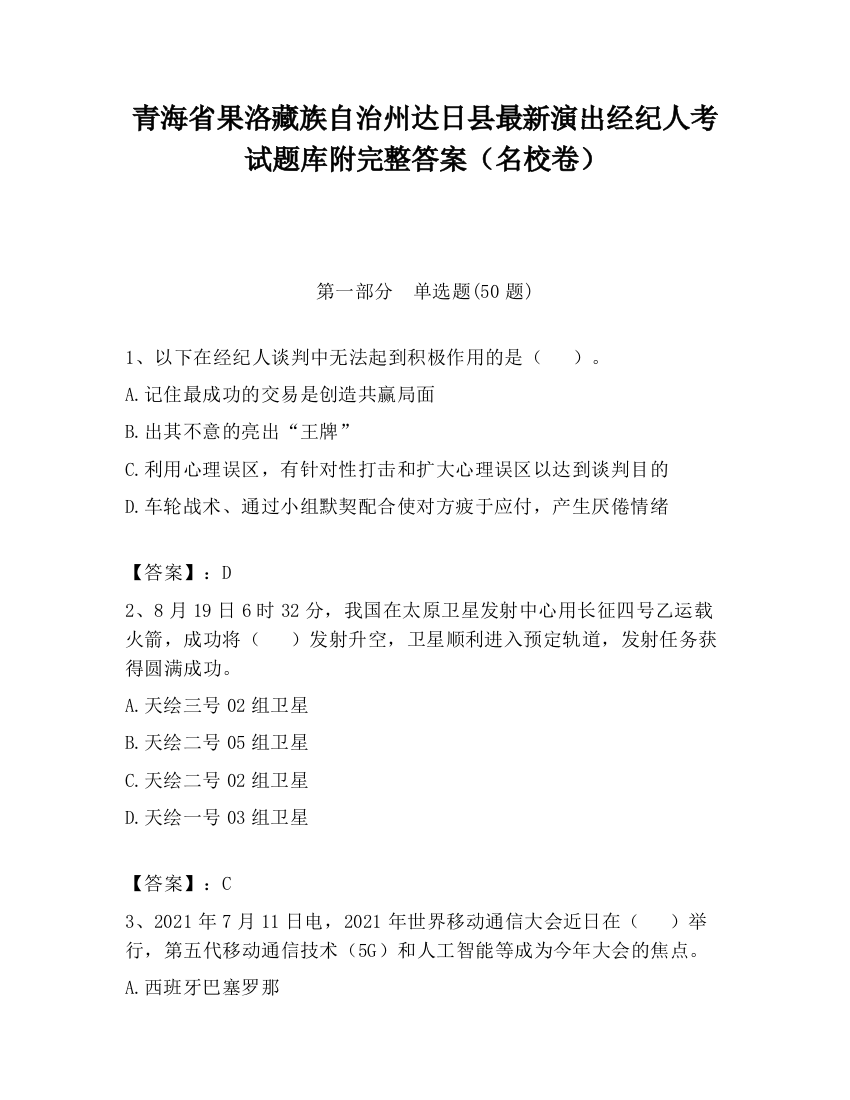 青海省果洛藏族自治州达日县最新演出经纪人考试题库附完整答案（名校卷）

第一部分　单选题(50 题)

1、以下在经纪人谈判中无法起到积极作用的是（　　）。

A.记住最成功的交易是创造共赢局面

B.出其不意的亮出“王牌”

C.利用心理误区，有针对性打击和扩大心理误区以达到谈判目的

D.车轮战术、通过小组默契配合使对方疲于应付，产生厌倦情绪

【答案】：D

2、8 月 19 日 6 时 32 分，我国在太原卫星发射中心用长征四号乙运载火箭，成功将（　　）发射升空，卫星顺利进入预定轨道，发射任务获得圆满成功。

A.天绘三号 02 组卫星

B.天绘二号 05 组卫星

C.天绘二号 02 组卫星

D.天绘一号 03 组卫星

【答案】：C

3、2021 年 7 月 11 日电，2021 年世界移动通信大会近日在（　　）举行，第五代移动通信技术（5G）和人工智能等成为今年大会的焦点。

A.西班牙巴塞罗那